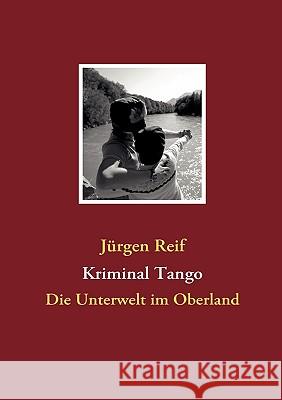 Jürgen Reif

Kriminal Tango

Die Unterwelt im Oberland

Kraina Książek